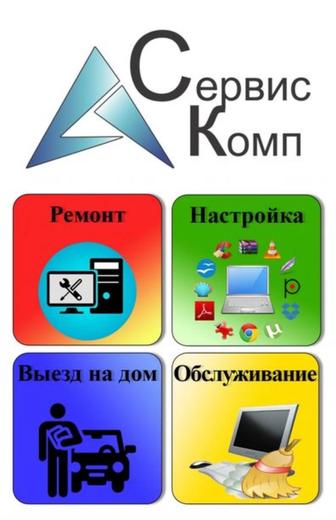 Сервис
Комп

Ремонт

Настройка

Выезд на дом

Обслуживание